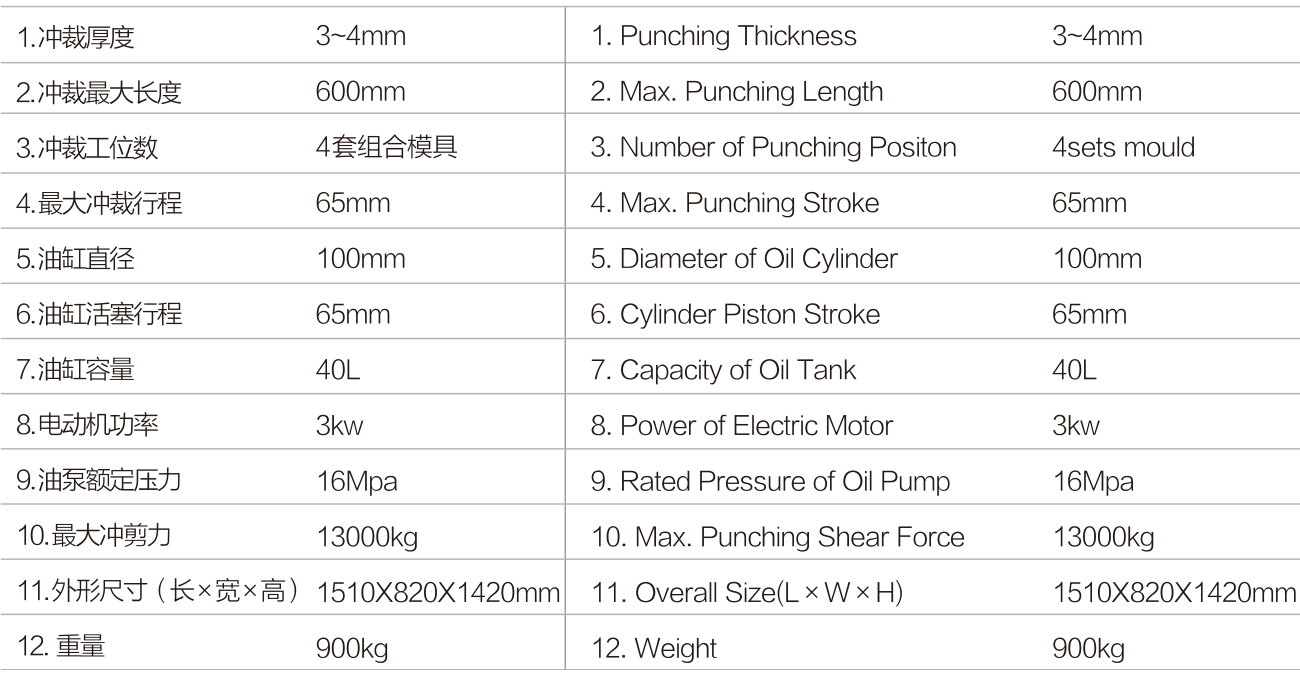 | | | | |
|---|---|---|---|
| 1.冲裁厚度 | 3~4mm | 1. Punching Thickness | 3~4mm |
| 2.冲裁最大长度 | 600mm | 2. Max. Punching Length | 600mm |
| 3.冲裁工位数 | 4套组合模具 | 3. Number of Punching Positon | 4sets mould |
| 4.最大冲裁行程 | 65mm | 4. Max. Punching Stroke | 65mm |
| 5.油缸直径 | 100mm | 5. Diameter of Oil Cylinder | 100mm |
| 6.油缸活塞行程 | 65mm | 6. Cylinder Piston Stroke | 65mm |
| 7.油缸容量 | 40L | 7. Capacity of Oil Tank | 40L |
| 8.电动机功率 | 3kw | 8. Power of Electric Motor | 3kw |
| 9.油泵额定压力 | 16Mpa | 9. Rated Pressure of Oil Pump | 16Mpa |
| 10.最大冲剪力 | 13000kg | 10. Max. Punching Shear Force | 13000kg |
| 11.外形尺寸（长×宽×高） | 1510X820X1420mm | 11. Overall Size(L × W × H) | 1510X820X1420mm |
| 12. 重量 | 900kg | 12. Weight | 900kg |